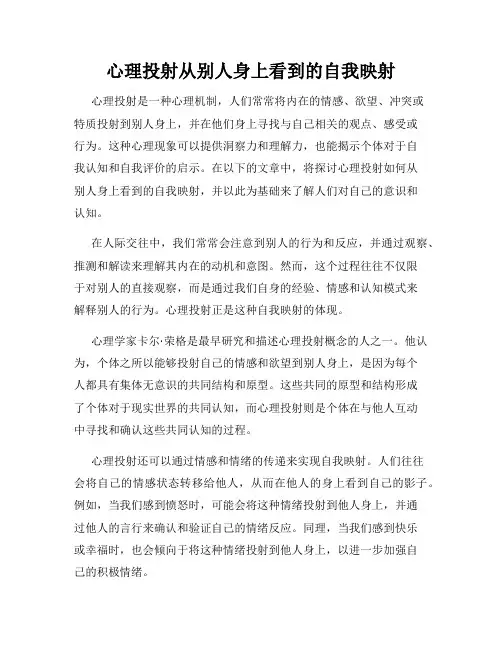 心理投射从别人身上看到的自我映射

心理投射是一种心理机制，人们常常将内在的情感、欲望、冲突或特质投射到别人身上，并在他们身上寻找与自己相关的观点、感受或行为。这种心理现象可以提供洞察力和理解力，也能揭示个体对于自我认知和自我评价的启示。在以下的文章中，将探讨心理投射如何从别人身上看到的自我映射，并以此为基础来了解人们对自己的意识和认知。

在人际交往中，我们常常会注意到别人的行为和反应，并通过观察、推测和解读来理解其内在的动机和意图。然而，这个过程往往不仅限于对别人的直接观察，而是通过我们自身的经验、情感和认知模式来解释别人的行为。心理投射正是这种自我映射的体现。

心理学家卡尔·荣格是最早研究和描述心理投射概念的人之一。他认为，个体之所以能够投射自己的情感和欲望到别人身上，是因为每个人都具有集体无意识的共同结构和原型。这些共同的原型和结构形成了个体对于现实世界的共同认知，而心理投射则是个体在与他人互动中寻找和确认这些共同认知的过程。

心理投射还可以通过情感和情绪的传递来实现自我映射。人们往往会将自己的情感状态转移给他人，从而在他人的身上看到自己的影子。例如，当我们感到愤怒时，可能会将这种情绪投射到他人身上，并通过他人的言行来确认和验证自己的情绪反应。同理，当我们感到快乐或幸福时，也会倾向于将这种情绪投射到他人身上，以进一步加强自己的积极情绪。